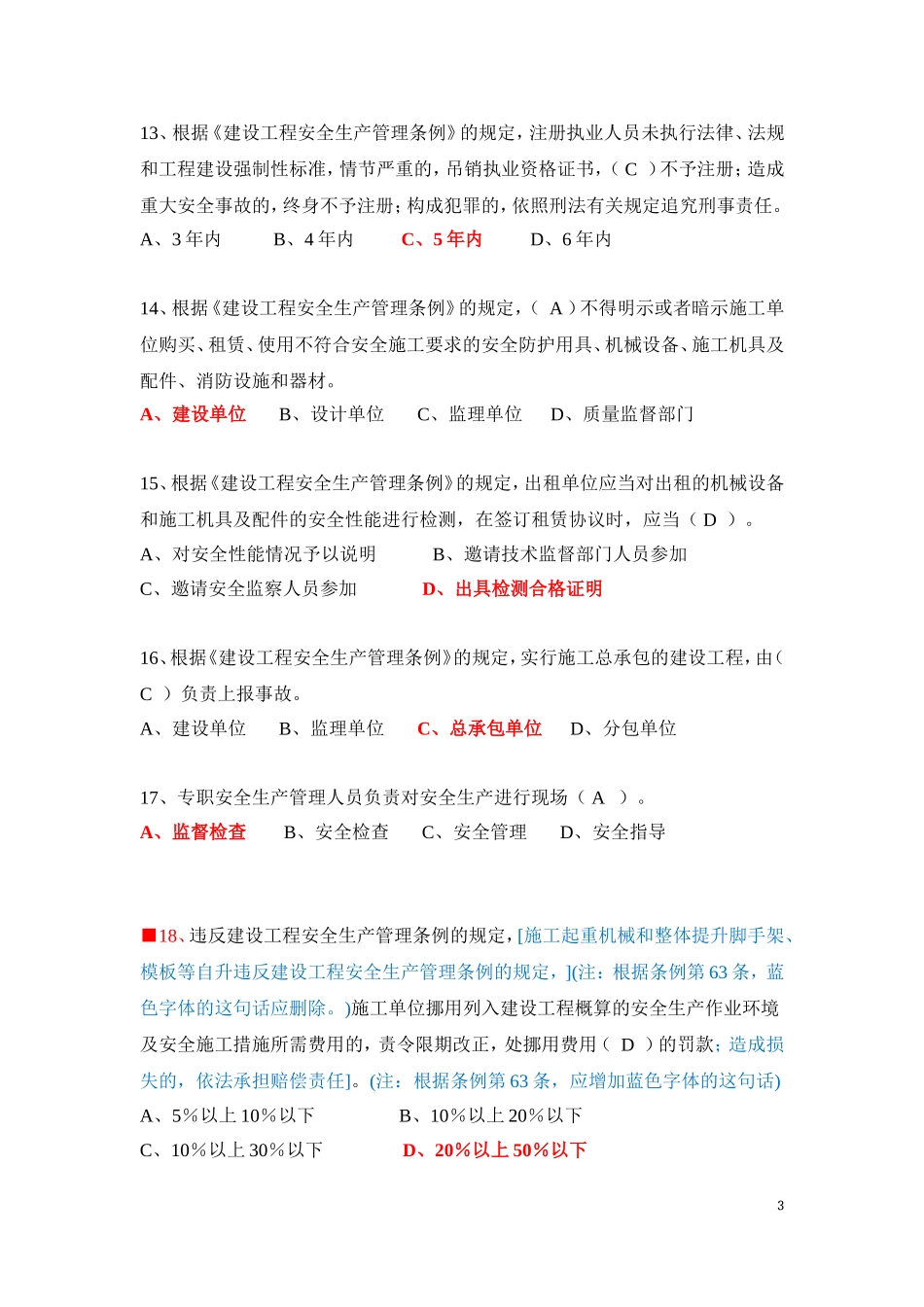 13、根据《建设工程安全生产管理条例》的规定，注册执业人员未执行法律、法规和工程建设强制性标准，情节严重的，吊销执业资格证书，（ C ）不予注册；造成重大安全事故的，终身不予注册；构成犯罪的，依照刑法有关规定追究刑事责任。
A、3 年内　　B、4 年内　　C、5 年内　　D、6 年内

14、根据《建设工程安全生产管理条例》的规定，（ A ）不得明示或者暗示施工单位购买、租赁、使用不符合安全施工要求的安全防护用具、机械设备、施工机具及配件、消防设施和器材。
A、建设单位　　B、设计单位　　C、监理单位　　D、质量监督部门

15、根据《建设工程安全生产管理条例》的规定，出租单位应当对出租的机械设备和施工机具及配件的安全性能进行检测，在签订租赁协议时，应当（ D ）。
A、对安全性能情况予以说明　　B、邀请技术监督部门人员参加
C、邀请安全监察人员参加　　D、出具检测合格证明

16、根据《建设工程安全生产管理条例》的规定，实行施工总承包的建设工程，由（ C ）负责上报事故。
A、建设单位　　B、监理单位　　C、总承包单位　　D、分包单位

17、专职安全生产管理人员负责对安全生产进行现场（ A ）。
A、监督检查　　B、安全检查　　C、安全管理　　D、安全指导

■18、违反建设工程安全生产管理条例的规定，[施工起重机械和整体提升脚手架、模板等自升违反建设工程安全生产管理条例的规定，](注：根据条例第 63 条，蓝色字体的这句话应删除。)施工单位挪用列入建设工程概算的安全生产作业环境及安全施工措施所需费用的，责令限期改正，处挪用费用（ D ）的罚款；造成损失的，依法承担赔偿责任]。(注：根据条例第 63 条，应增加蓝色字体的这句话)
A、5％以上 10％以下　　B、10％以上 20％以下
C、10％以上 30％以下　　D、20％以上 50％以下

3